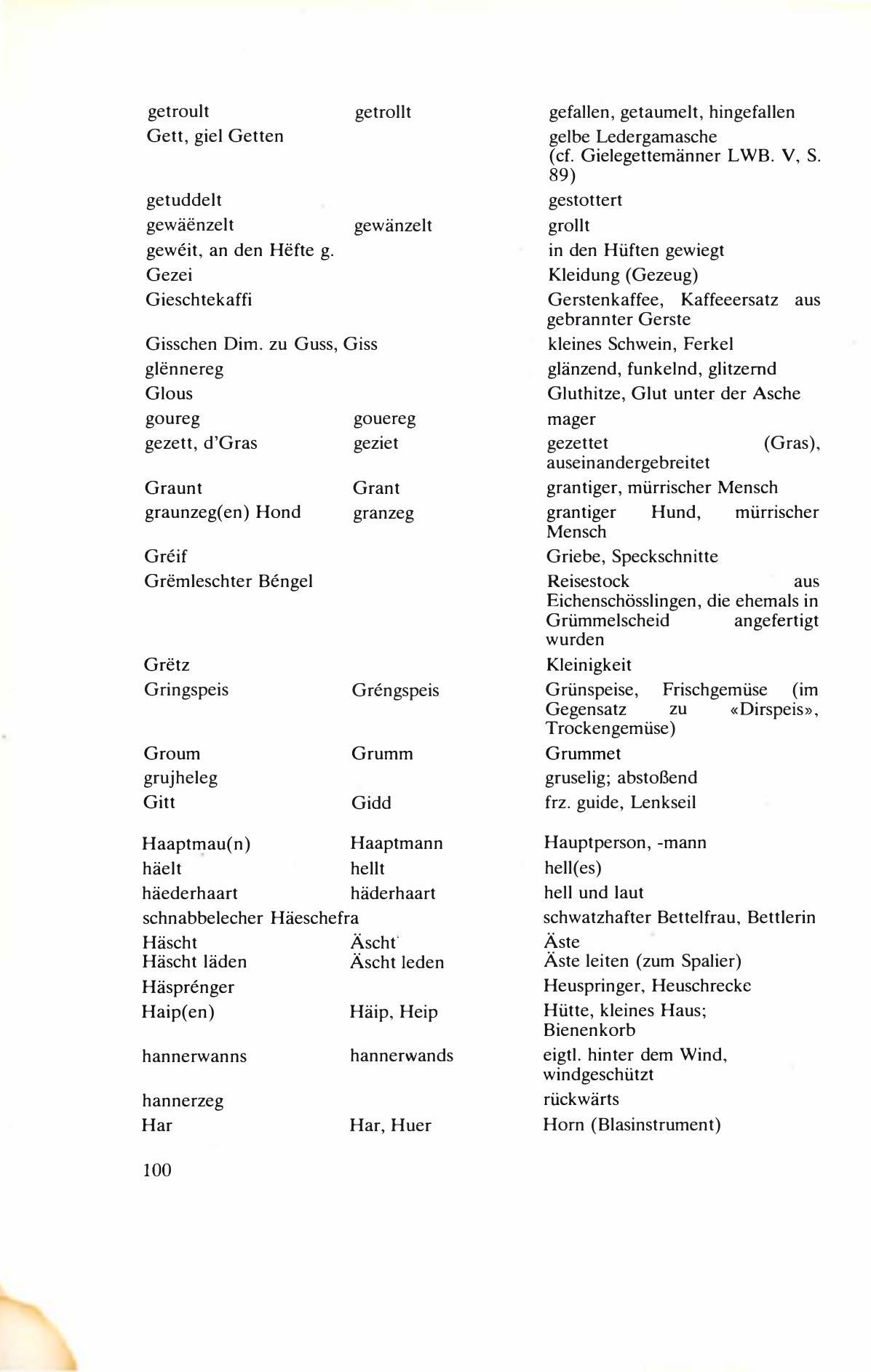 | | | |
|---|---|---|
| getroult | getrollt | gefallen, getaumelt, hingefallen |
| Gett, giel Getten | | gelbe Ledergamasche (cf. Gielegettemänner LWB. V, S. 89) |
| getuddelt | | gestottert |
| gewäënzelt | gewänzelt | grollt |
| gewéit, an den Hëfte g. | | in den Hüften gewiegt |
| Gezei | | Kleidung (Gezeug) |
| Gieschtekaffi | | Gerstenkaffee, Kaffeeersatz aus gebrannter Gerste |
| Gisschen Dim. zu Guss, Giss | | kleines Schwein, Ferkel |
| glënnereg | | glänzend, funkelnd, glitzernd |
| Glous | | Gluthitze, Glut unter der Asche |
| goureg | gouereg | mager |
| gezett, d'Gras | geziet | gezettet (Gras), auseinandergebreitet |
| Graunt | Grant | grantiger, mürrischer Mensch |
| graunzeg(en) Hond | granzeg | grantiger Hund, mürrischer Mensch |
| Gréif | | Griebe, Speckschnitte |
| Grëmleschter Béngel | | Reisestock aus Eichenschösslingen, die ehemals in Grümmelscheid angefertigt wurden |
| Grëtz | | Kleinigkeit |
| Gringspeis | Gréngspeis | Grünspeise, Frischgemüse (im Gegensatz zu «Dirspeis», Trockengemüse) |
| Groum | Grumm | Grummet |
| grujheleg | | gruselig; abstoßend |
| Gitt | Gidd | frz. guide, Lenkseil |
| Haaptmau(n) | Haaptmann | Hauptperson, -mann |
| häelt | hellt | hell(es) |
| häederhaart | häderhaart | hell und laut |
| schnabbelecher Häeschefra | | schwatzhafter Bettelfrau, Bettlerin |
| Häscht | Äscht | Äste |
| Häscht läden | Äscht leden | Äste leiten (zum Spalier) |
| Häsprénger | | Heuspringer, Heuschrecke |
| Haip(en) | Häip, Heip | Hütte, kleines Haus; Bienenkorb |
| hannerwanns | hannerwands | eigtl. hinter dem Wind, windgeschützt |
| hannerzeg | | rückwärts |
| Har | Har, Huer | Horn (Blasinstrument) |

100